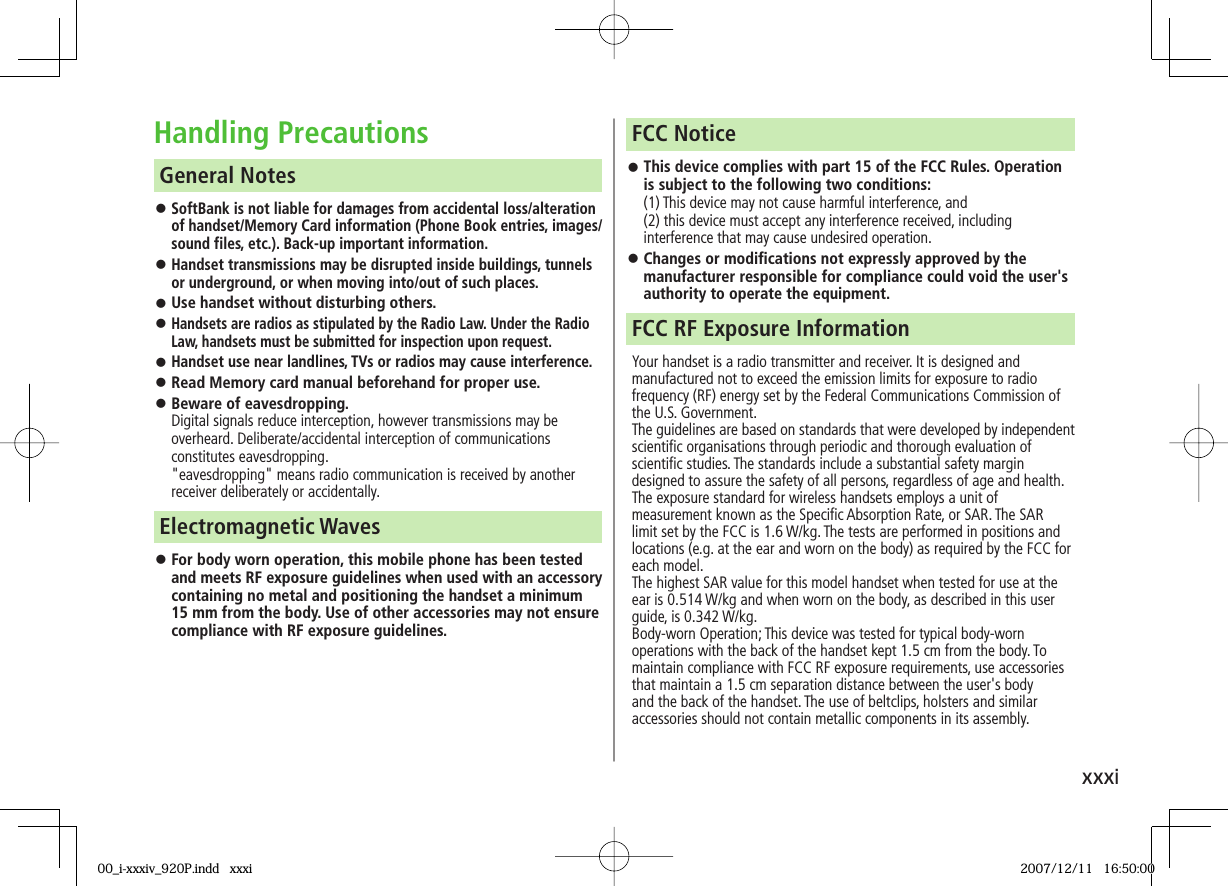 Handling Precautions

General Notes

● SoftBank is not liable for damages from accidental loss/alteration of handset/Memory Card information (Phone Book entries, images/sound files, etc.). Back-up important information.

● Handset transmissions may be disrupted inside buildings, tunnels or underground, or when moving into/out of such places.

● Use handset without disturbing others.

● Handsets are radios as stipulated by the Radio Law. Under the Radio Law, handsets must be submitted for inspection upon request.

● Handset use near landlines, TVs or radios may cause interference.

● Read Memory card manual beforehand for proper use.

● Beware of eavesdropping.
Digital signals reduce interception, however transmissions may be overheard. Deliberate/accidental interception of communications constitutes eavesdropping.
"eavesdropping" means radio communication is received by another receiver deliberately or accidentally.

Electromagnetic Waves

● For body worn operation, this mobile phone has been tested and meets RF exposure guidelines when used with an accessory containing no metal and positioning the handset a minimum 15 mm from the body. Use of other accessories may not ensure compliance with RF exposure guidelines.

FCC Notice

● This device complies with part 15 of the FCC Rules. Operation is subject to the following two conditions:
(1) This device may not cause harmful interference, and
(2) this device must accept any interference received, including interference that may cause undesired operation.

● Changes or modifications not expressly approved by the manufacturer responsible for compliance could void the user's authority to operate the equipment.

FCC RF Exposure Information

Your handset is a radio transmitter and receiver. It is designed and manufactured not to exceed the emission limits for exposure to radio frequency (RF) energy set by the Federal Communications Commission of the U.S. Government.
The guidelines are based on standards that were developed by independent scientific organisations through periodic and thorough evaluation of scientific studies. The standards include a substantial safety margin designed to assure the safety of all persons, regardless of age and health.
The exposure standard for wireless handsets employs a unit of measurement known as the Specific Absorption Rate, or SAR. The SAR limit set by the FCC is 1.6 W/kg. The tests are performed in positions and locations (e.g. at the ear and worn on the body) as required by the FCC for each model.
The highest SAR value for this model handset when tested for use at the ear is 0.514 W/kg and when worn on the body, as described in this user guide, is 0.342 W/kg.
Body-worn Operation; This device was tested for typical body-worn operations with the back of the handset kept 1.5 cm from the body. To maintain compliance with FCC RF exposure requirements, use accessories that maintain a 1.5 cm separation distance between the user's body and the back of the handset. The use of beltclips, holsters and similar accessories should not contain metallic components in its assembly.

xxxi

00_i-xxxiv_920P.indd xxxi 2007/12/11 16:50:00